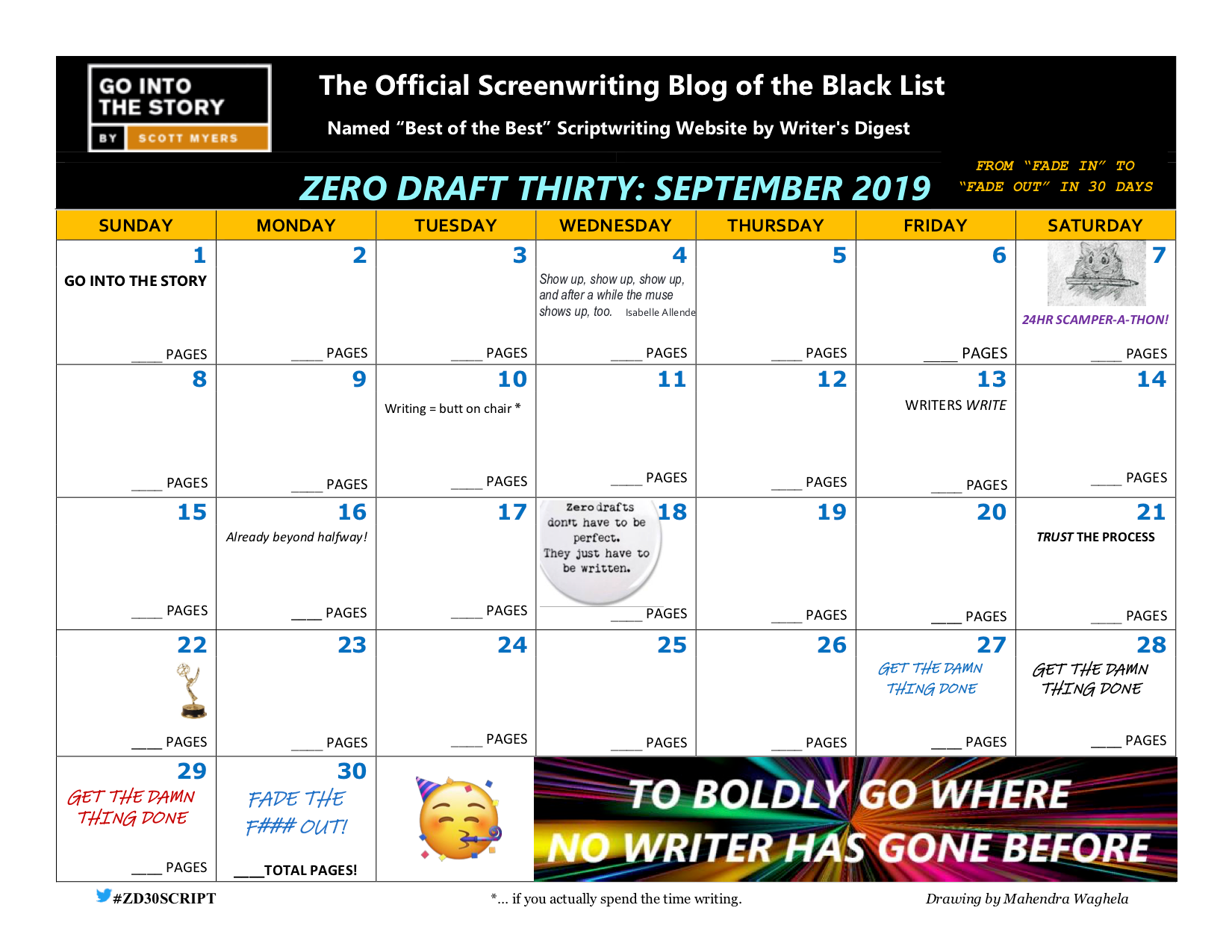 GO INTO THE STORY
BY SCOTT MYERS

The Official Screenwriting Blog of the Black List

Named "Best of the Best" Scriptwriting Website by Writer's Digest

ZERO DRAFT THIRTY: SEPTEMBER 2019

FROM "FADE IN" TO "FADE OUT" IN 30 DAYS

| SUNDAY | MONDAY | TUESDAY | WEDNESDAY | THURSDAY | FRIDAY | SATURDAY |
|---|---|---|---|---|---|---|
| 1 GO INTO THE STORY ____ PAGES | 2 ____ PAGES | 3 ____ PAGES | 4 Show up, show up, show up, and after a while the muse shows up, too. Isabelle Allende ____ PAGES | 5 ____ PAGES | 6 ____ PAGES | 7 24HR SCAMPER-A-THON! ____ PAGES |
| 8 ____ PAGES | 9 ____ PAGES | 10 Writing = butt on chair * ____ PAGES | 11 ____ PAGES | 12 ____ PAGES | 13 WRITERS WRITE ____ PAGES | 14 ____ PAGES |
| 15 ____ PAGES | 16 Already beyond halfway! ____ PAGES | 17 ____ PAGES | 18 Zero drafts don't have to be perfect. They just have to be written. ____ PAGES | 19 ____ PAGES | 20 ____ PAGES | 21 TRUST THE PROCESS ____ PAGES |
| 22 ____ PAGES | 23 ____ PAGES | 24 ____ PAGES | 25 ____ PAGES | 26 ____ PAGES | 27 GET THE DAMN THING DONE ____ PAGES | 28 GET THE DAMN THING DONE ____ PAGES |
| 29 GET THE DAMN THING DONE ____ PAGES | 30 FADE THE F### OUT! ____ TOTAL PAGES! | | TO BOLDLY GO WHERE NO WRITER HAS GONE BEFORE | | | |

#ZD30SCRIPT

*... if you actually spend the time writing.

Drawing by Mahendra Waghela